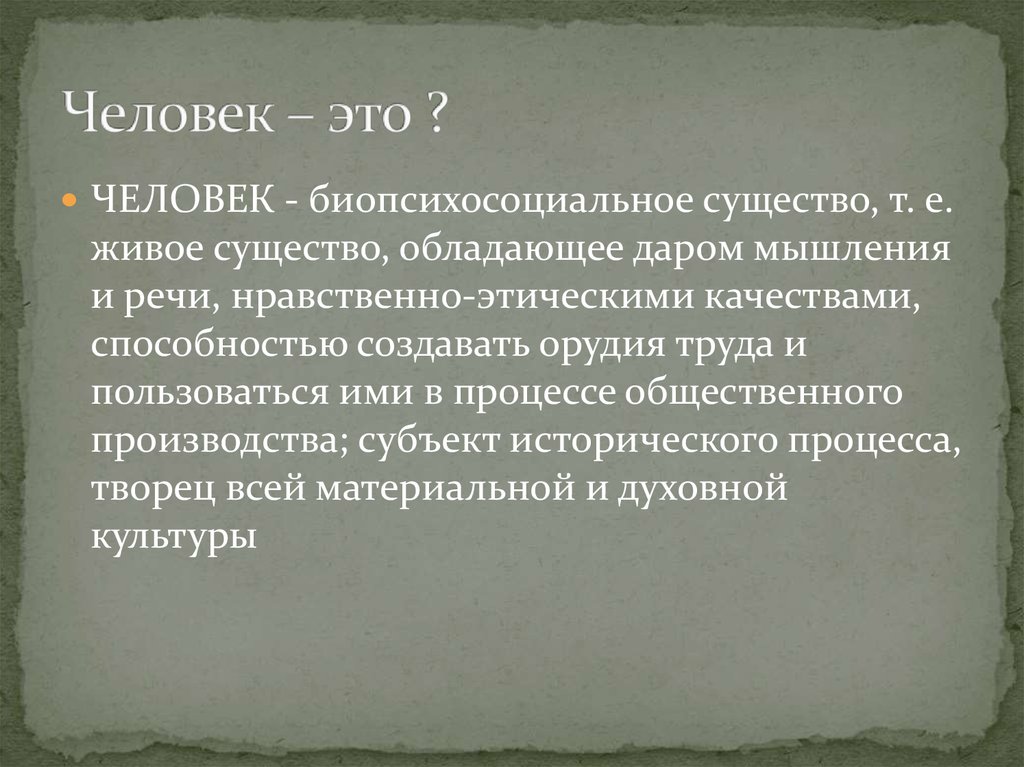 Человек – это ?

ЧЕЛОВЕК - биопсихосоциальное существо, т. е. живое существо, обладающее даром мышления и речи, нравственно-этическими качествами, способностью создавать орудия труда и пользоваться ими в процессе общественного производства; субъект исторического процесса, творец всей материальной и духовной культуры